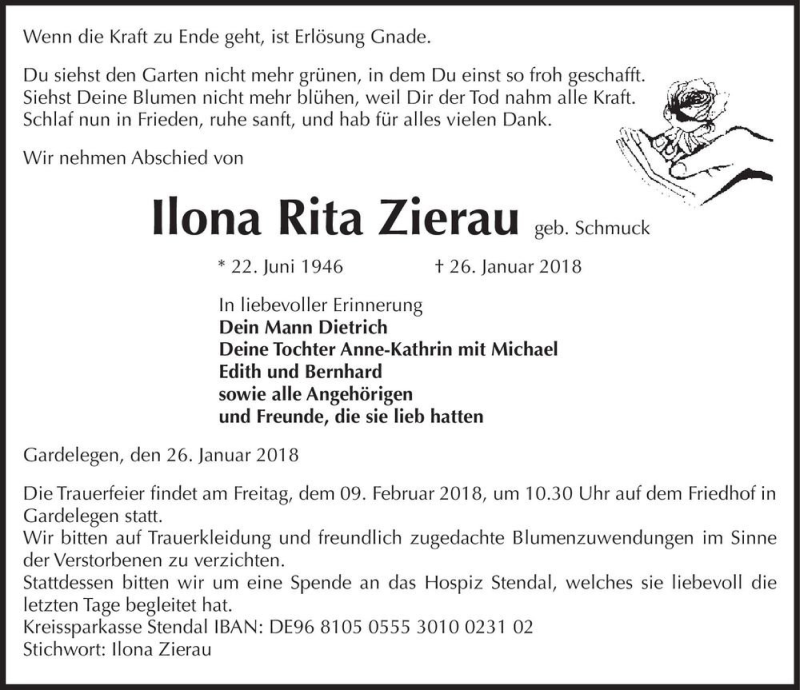 Wenn die Kraft zu Ende geht, ist Erlösung Gnade.

Du siehst den Garten nicht mehr grünen, in dem Du einst so froh geschafft.
Siehst Deine Blumen nicht mehr blühen, weil Dir der Tod nahm alle Kraft.
Schlaf nun in Frieden, ruhe sanft, und hab für alles vielen Dank.

Wir nehmen Abschied von

Ilona Rita Zierau geb. Schmuck

* 22. Juni 1946 † 26. Januar 2018

In liebevoller Erinnerung
Dein Mann Dietrich
Deine Tochter Anne-Kathrin mit Michael
Edith und Bernhard
sowie alle Angehörigen
und Freunde, die sie lieb hatten

Gardelegen, den 26. Januar 2018

Die Trauerfeier findet am Freitag, dem 09. Februar 2018, um 10.30 Uhr auf dem Friedhof in Gardelegen statt.
Wir bitten auf Trauerkleidung und freundlich zugedachte Blumenzuwendungen im Sinne der Verstorbenen zu verzichten.
Stattdessen bitten wir um eine Spende an das Hospiz Stendal, welches sie liebevoll die letzten Tage begleitet hat.
Kreissparkasse Stendal IBAN: DE96 8105 0555 3010 0231 02
Stichwort: Ilona Zierau